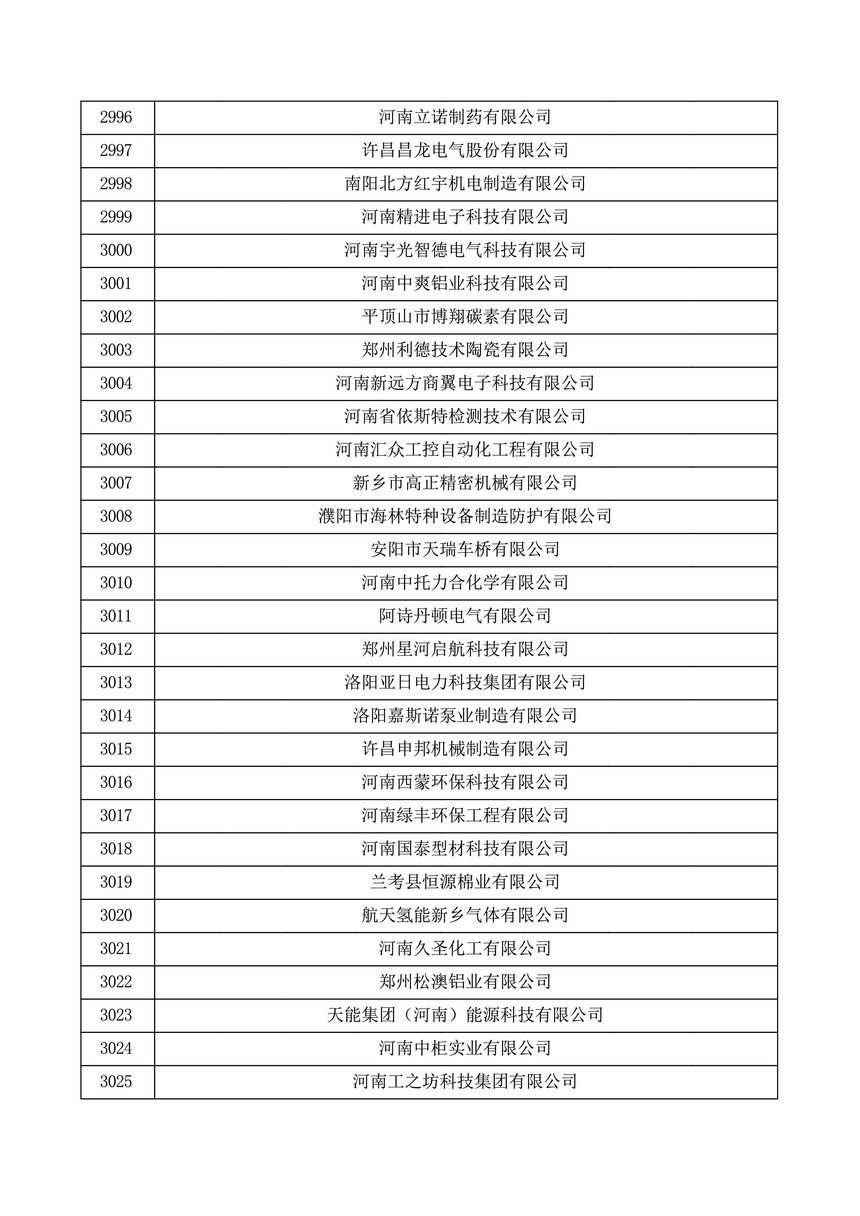 | 2996 | 河南立诺制药有限公司 |
|---|---|
| 2997 | 许昌昌龙电气股份有限公司 |
| 2998 | 南阳北方红宇机电制造有限公司 |
| 2999 | 河南精进电子科技有限公司 |
| 3000 | 河南宇光智德电气科技有限公司 |
| 3001 | 河南中爽铝业科技有限公司 |
| 3002 | 平顶山市博翔碳素有限公司 |
| 3003 | 郑州利德技术陶瓷有限公司 |
| 3004 | 河南新远方商翼电子科技有限公司 |
| 3005 | 河南省依斯特检测技术有限公司 |
| 3006 | 河南汇众工控自动化工程有限公司 |
| 3007 | 新乡市高正精密机械有限公司 |
| 3008 | 濮阳市海林特种设备制造防护有限公司 |
| 3009 | 安阳市天瑞车桥有限公司 |
| 3010 | 河南中托力合化学有限公司 |
| 3011 | 阿诗丹顿电气有限公司 |
| 3012 | 郑州星河启航科技有限公司 |
| 3013 | 洛阳亚日电力科技集团有限公司 |
| 3014 | 洛阳嘉斯诺泵业制造有限公司 |
| 3015 | 许昌申邦机械制造有限公司 |
| 3016 | 河南西蒙环保科技有限公司 |
| 3017 | 河南绿丰环保工程有限公司 |
| 3018 | 河南国泰型材科技有限公司 |
| 3019 | 兰考县恒源棉业有限公司 |
| 3020 | 航天氢能新乡气体有限公司 |
| 3021 | 河南久圣化工有限公司 |
| 3022 | 郑州松澳铝业有限公司 |
| 3023 | 天能集团（河南）能源科技有限公司 |
| 3024 | 河南中柜实业有限公司 |
| 3025 | 河南工之坊科技集团有限公司 |